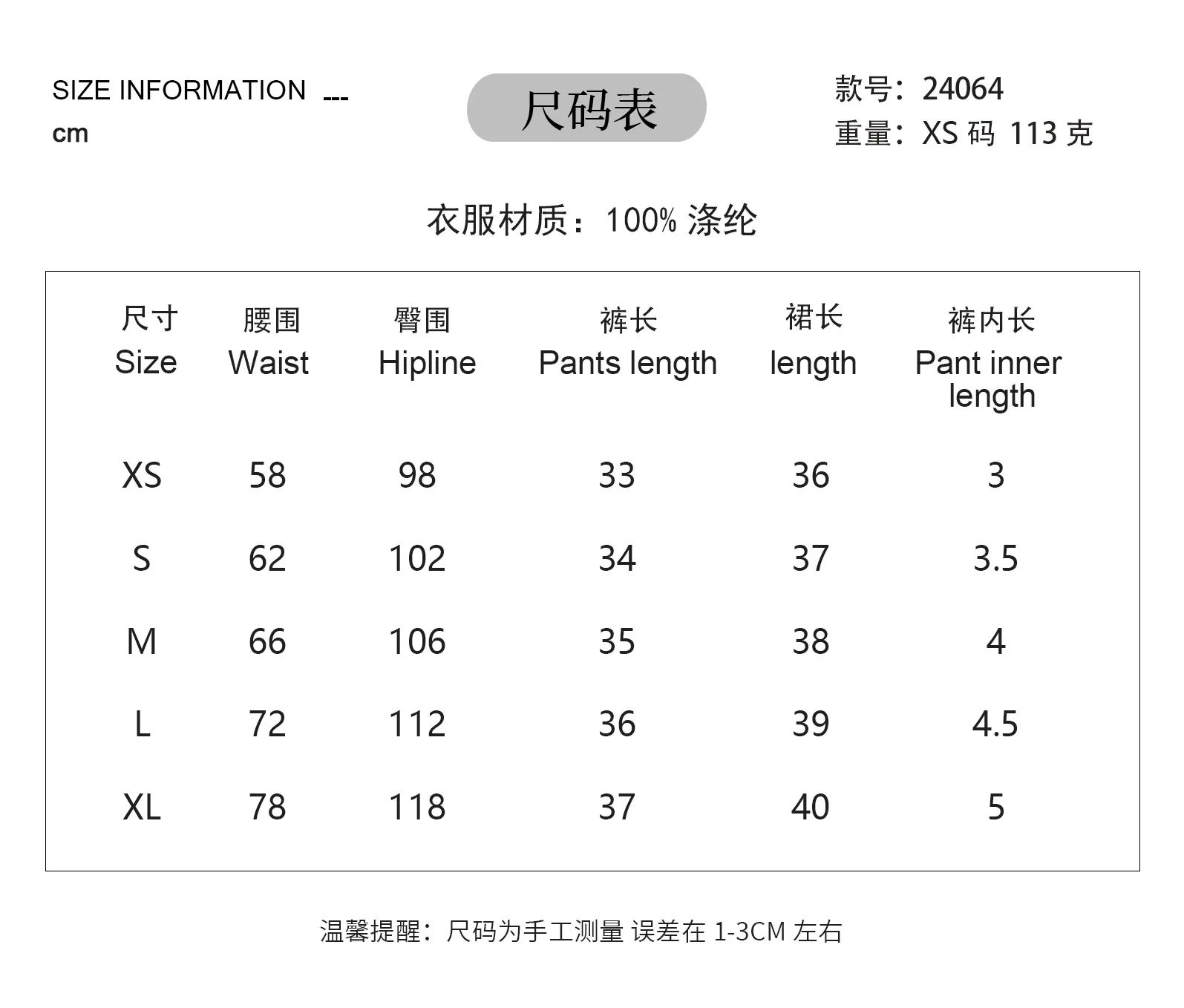 SIZE INFORMATION ---
cm

尺码表

款号：24064
重量：XS 码 113 克

衣服材质：100% 涤纶

| 尺寸 Size | 腰围 Waist | 臀围 Hipline | 裤长 Pants length | 裙长 length | 裤内长 Pant inner length |
|---|---|---|---|---|---|
| XS | 58 | 98 | 33 | 36 | 3 |
| S | 62 | 102 | 34 | 37 | 3.5 |
| M | 66 | 106 | 35 | 38 | 4 |
| L | 72 | 112 | 36 | 39 | 4.5 |
| XL | 78 | 118 | 37 | 40 | 5 |

温馨提醒：尺码为手工测量 误差在 1-3CM 左右